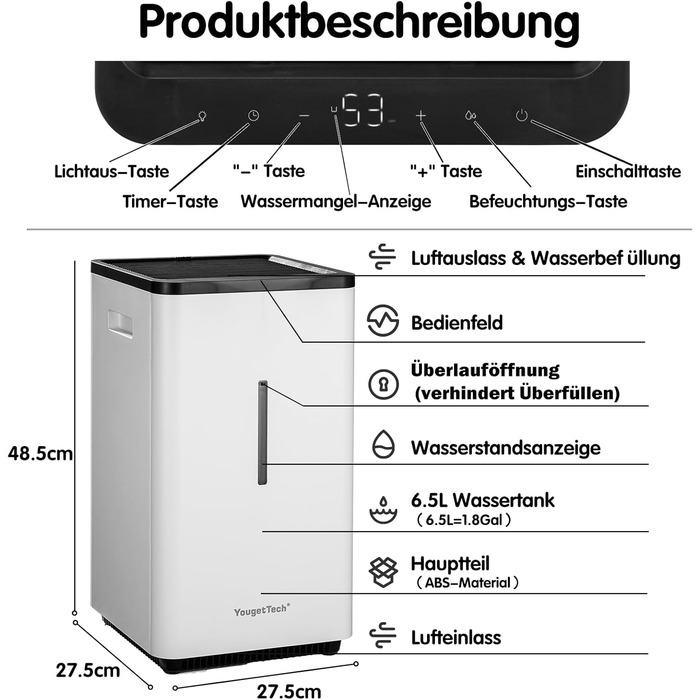 Produktbeschreibung

53

Lichtaus–Taste

Timer–Taste

"–" Taste

Wassermangel–Anzeige

"+" Taste

Befeuchtungs–Taste

Einschalttaste

Luftauslass & Wasserbef üllung

Bedienfeld

Überlauföffnung (verhindert Überfüllen)

Wasserstandsanzeige

6.5L Wassertank （6.5L=1.8Gal）

Hauptteil （ABS–Material）

Lufteinlass

YougetTech®

48.5cm

27.5cm

27.5cm